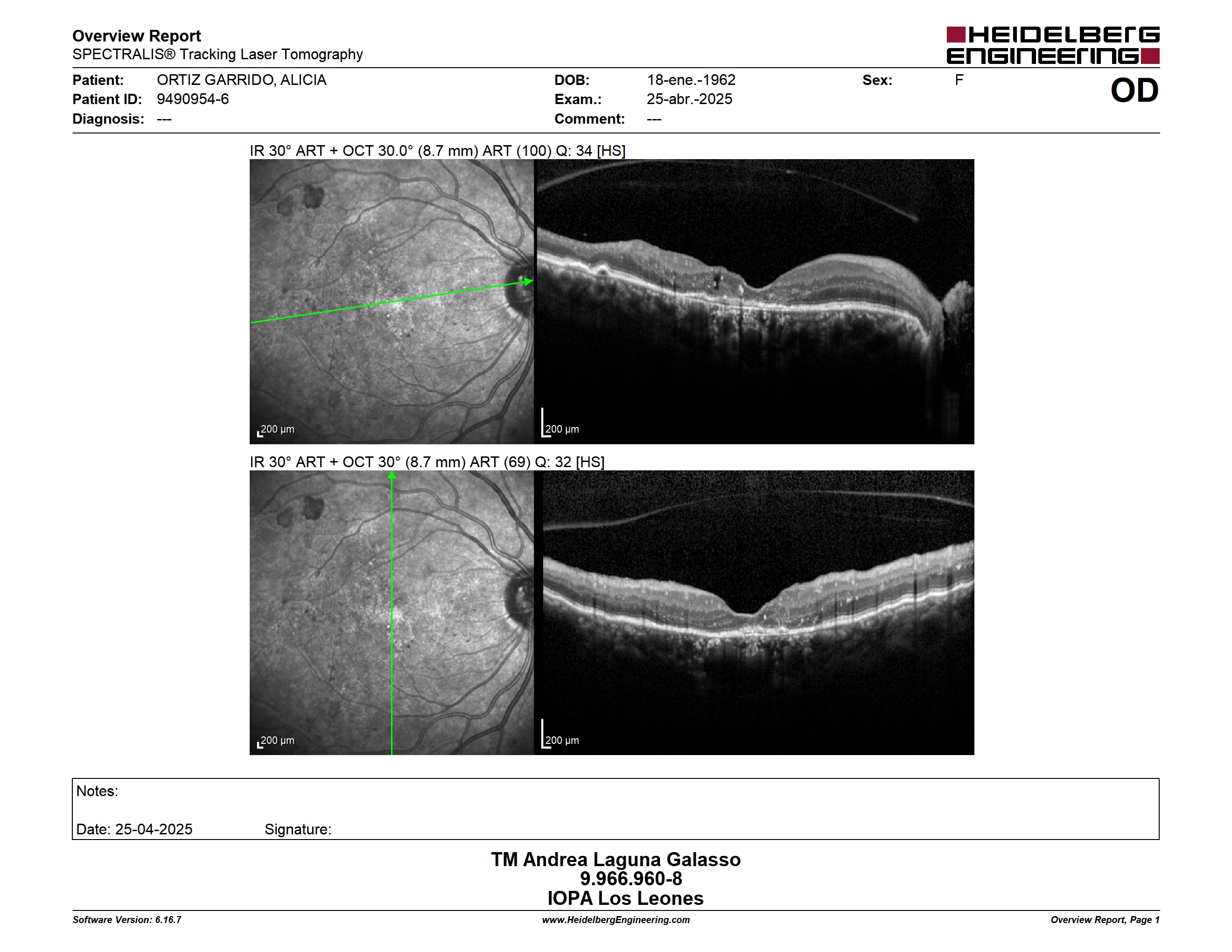 Overview Report
SPECTRALIS® Tracking Laser Tomography

HEIDELBERG ENGINEERING

Patient: ORTIZ GARRIDO, ALICIA
Patient ID: 9490954-6
Diagnosis: ---

DOB: 18-ene.-1962
Exam.: 25-abr.-2025
Comment: ---

Sex: F

OD

IR 30° ART + OCT 30.0° (8.7 mm) ART (100) Q: 34 [HS]

200 µm

200 µm

IR 30° ART + OCT 30° (8.7 mm) ART (69) Q: 32 [HS]

200 µm

200 µm

Notes:

Date: 25-04-2025 Signature:

TM Andrea Laguna Galasso
9.966.960-8
IOPA Los Leones

Software Version: 6.16.7 www.HeidelbergEngineering.com Overview Report, Page 1